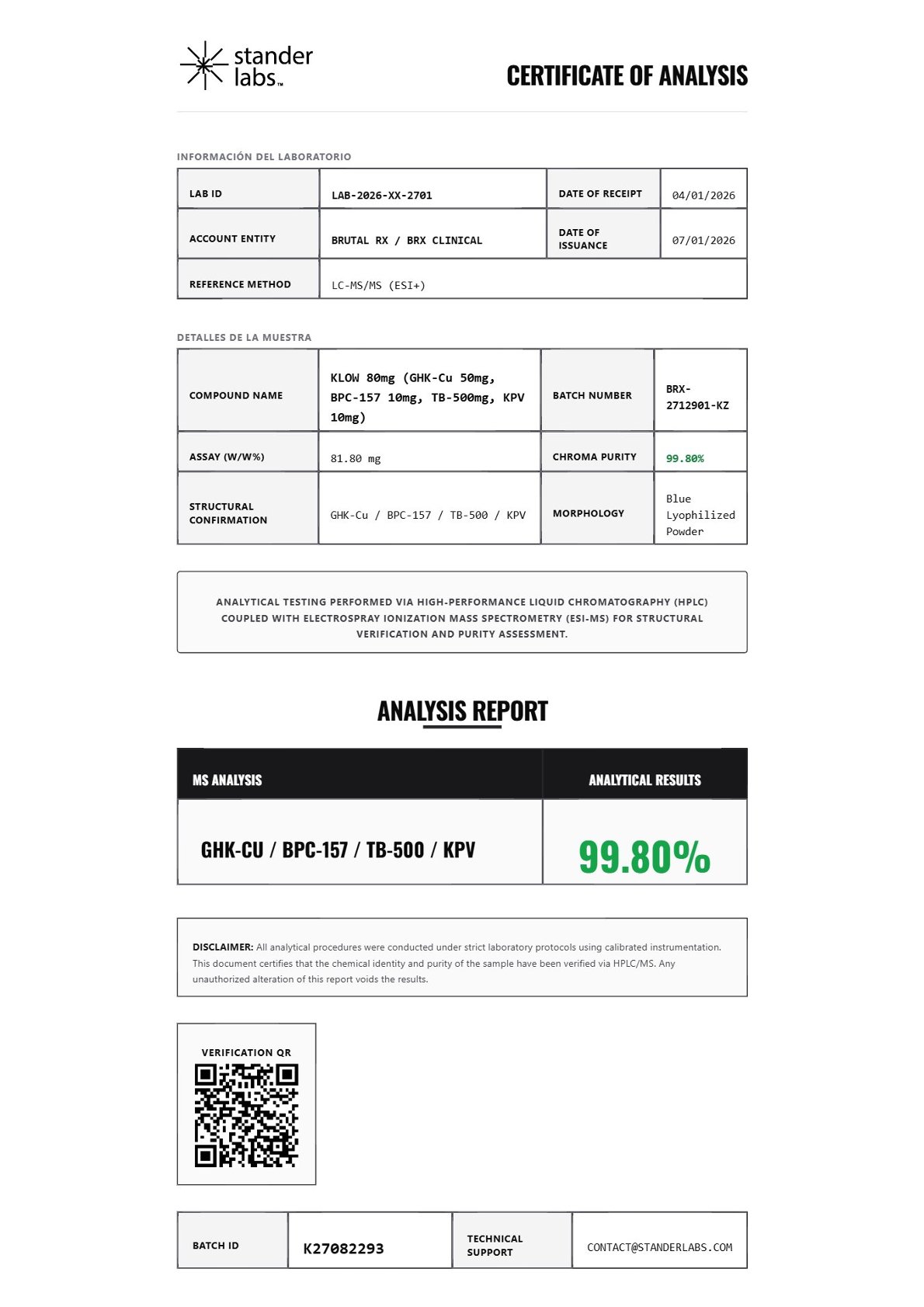 stander labs™

CERTIFICATE OF ANALYSIS

INFORMACIÓN DEL LABORATORIO

| LAB ID | LAB-2026-XX-2701 | DATE OF RECEIPT | 04/01/2026 |
|---|---|---|---|
| ACCOUNT ENTITY | BRUTAL RX / BRX CLINICAL | DATE OF ISSUANCE | 07/01/2026 |
| REFERENCE METHOD | LC-MS/MS (ESI+) | | |

DETALLES DE LA MUESTRA

| COMPOUND NAME | KLOW 80mg (GHK-Cu 50mg, BPC-157 10mg, TB-500mg, KPV 10mg) | BATCH NUMBER | BRX-2712901-KZ |
|---|---|---|---|
| ASSAY (W/W%) | 81.80 mg | CHROMA PURITY | 99.80% |
| STRUCTURAL CONFIRMATION | GHK-Cu / BPC-157 / TB-500 / KPV | MORPHOLOGY | Blue Lyophilized Powder |

ANALYTICAL TESTING PERFORMED VIA HIGH-PERFORMANCE LIQUID CHROMATOGRAPHY (HPLC) COUPLED WITH ELECTROSPRAY IONIZATION MASS SPECTROMETRY (ESI-MS) FOR STRUCTURAL VERIFICATION AND PURITY ASSESSMENT.

ANALYSIS REPORT

| MS ANALYSIS | ANALYTICAL RESULTS |
|---|---|
| GHK-CU / BPC-157 / TB-500 / KPV | 99.80% |

DISCLAIMER: All analytical procedures were conducted under strict laboratory protocols using calibrated instrumentation. This document certifies that the chemical identity and purity of the sample have been verified via HPLC/MS. Any unauthorized alteration of this report voids the results.

VERIFICATION QR

| BATCH ID | K27082293 | TECHNICAL SUPPORT | CONTACT@STANDERLABS.COM |
|---|---|---|---|